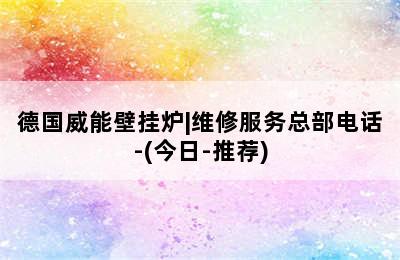 德国威能壁挂炉|维修服务总部电话-(今日-推荐)